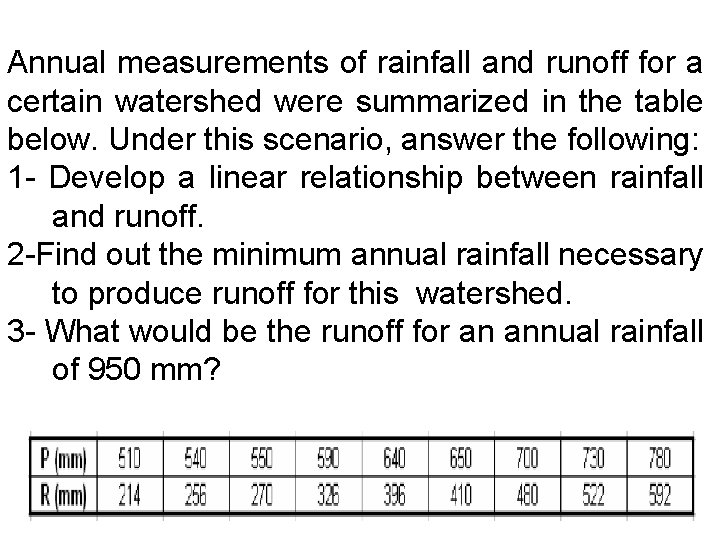 Annual measurements of rainfall and runoff for a certain watershed were summarized in the table below. Under this scenario, answer the following:

1- Develop a linear relationship between rainfall and runoff.

2-Find out the minimum annual rainfall necessary to produce runoff for this watershed.

3- What would be the runoff for an annual rainfall of 950 mm?

| P (mm) | 510 | 540 | 550 | 590 | 640 | 650 | 700 | 730 | 780 |
|---|---|---|---|---|---|---|---|---|---|
| R (mm) | 214 | 256 | 270 | 326 | 396 | 410 | 480 | 522 | 592 |